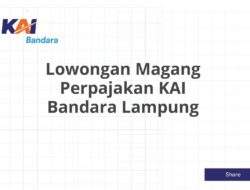 KAI
Bandara

Lowongan Magang Perpajakan KAI Bandara Lampung

Share